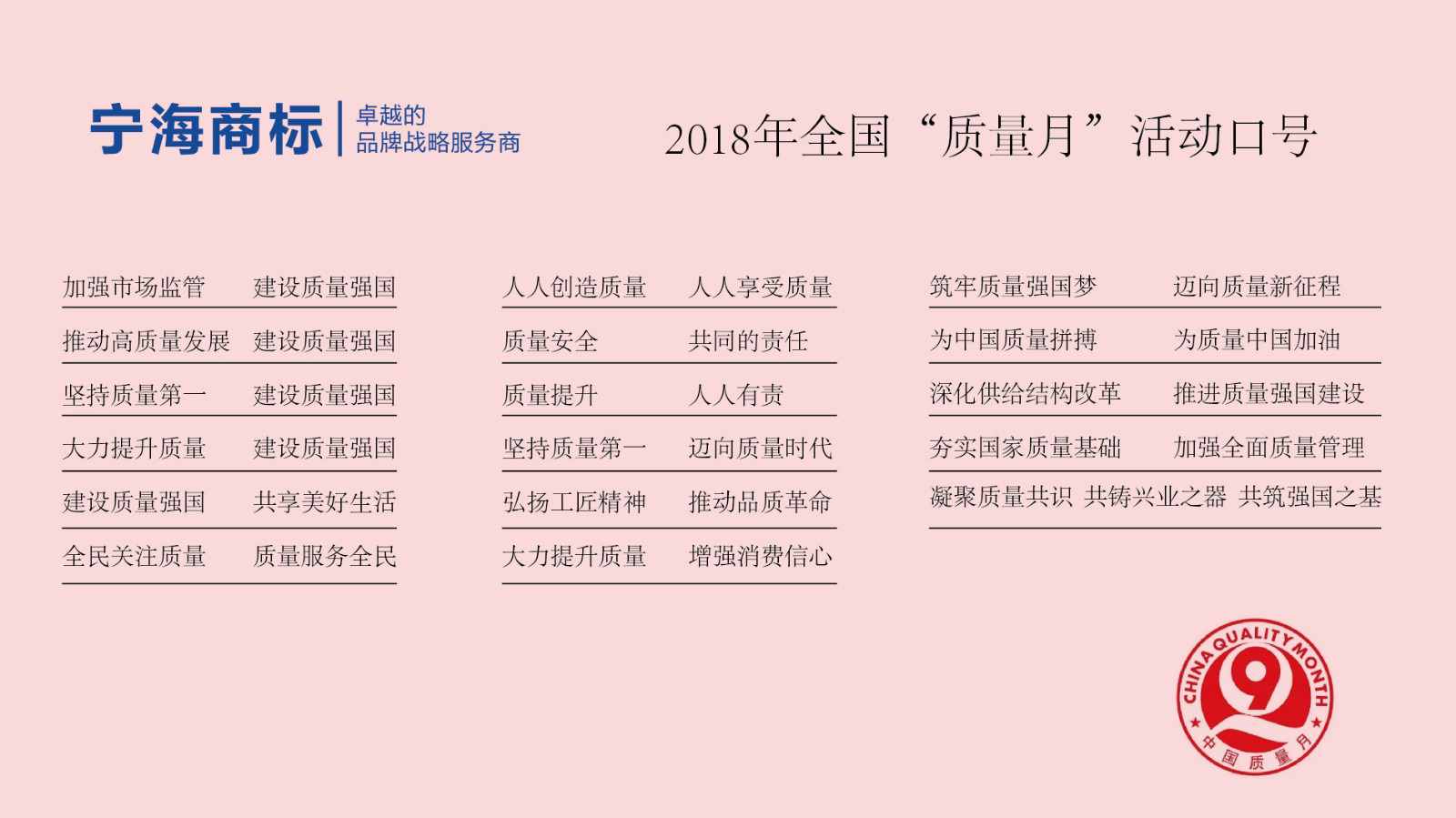 宁海商标
卓越的
品牌战略服务商

2018年全国“质量月”活动口号

加强市场监管 建设质量强国
推动高质量发展 建设质量强国
坚持质量第一 建设质量强国
大力提升质量 建设质量强国
建设质量强国 共享美好生活
全民关注质量 质量服务全民

人人创造质量 人人享受质量
质量安全 共同的责任
质量提升 人人有责
坚持质量第一 迈向质量时代
弘扬工匠精神 推动品质革命
大力提升质量 增强消费信心

筑牢质量强国梦 迈向质量新征程
为中国质量拼搏 为质量中国加油
深化供给结构改革 推进质量强国建设
夯实国家质量基础 加强全面质量管理
凝聚质量共识 共铸兴业之器 共筑强国之基

CHINA QUALITY MONTH
中国质量月